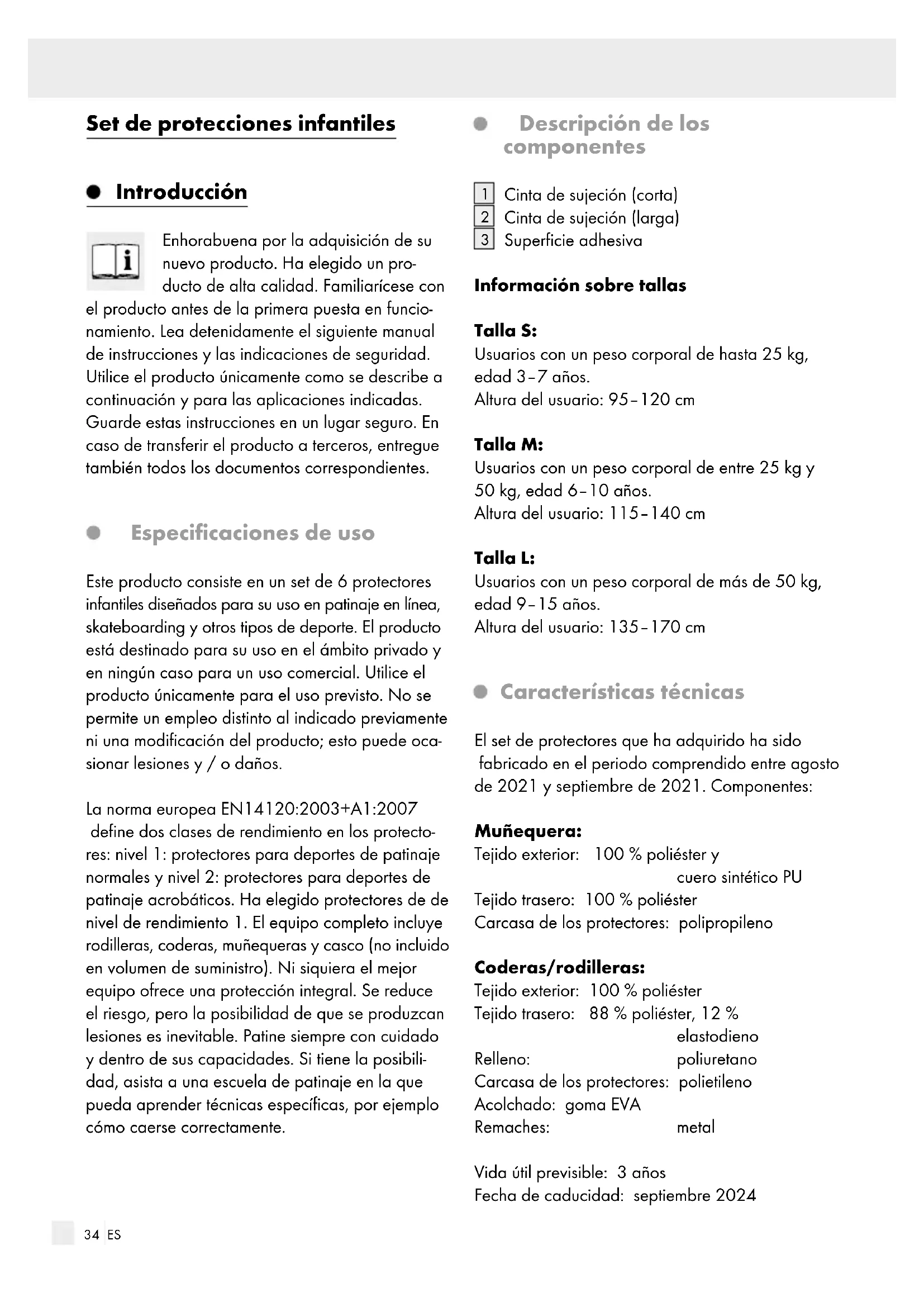 Set de protecciones infantiles

Introducción

Enhorabuena por la adquisición de su nuevo producto. Ha elegido un producto de alta calidad. Familiarícese con el producto antes de la primera puesta en funcionamiento. Lea detenidamente el siguiente manual de instrucciones y las indicaciones de seguridad. Utilice el producto únicamente como se describe a continuación y para las aplicaciones indicadas. Guarde estas instrucciones en un lugar seguro. En caso de transferir el producto a terceros, entregue también todos los documentos correspondientes.

Especificaciones de uso

Este producto consiste en un set de 6 protectores infantiles diseñados para su uso en patinaje en línea, skateboarding y otros tipos de deporte. El producto está destinado para su uso en el ámbito privado y en ningún caso para un uso comercial. Utilice el producto únicamente para el uso previsto. No se permite un empleo distinto al indicado previamente ni una modificación del producto; esto puede ocasionar lesiones y / o daños.

La norma europea EN14120:2003+A1:2007 define dos clases de rendimiento en los protectores: nivel 1: protectores para deportes de patinaje normales y nivel 2: protectores para deportes de patinaje acrobáticos. Ha elegido protectores de de nivel de rendimiento 1. El equipo completo incluye rodilleras, coderas, muñequeras y casco (no incluido en volumen de suministro). Ni siquiera el mejor equipo ofrece una protección integral. Se reduce el riesgo, pero la posibilidad de que se produzcan lesiones es inevitable. Patine siempre con cuidado y dentro de sus capacidades. Si tiene la posibilidad, asista a una escuela de patinaje en la que pueda aprender técnicas específicas, por ejemplo cómo caerse correctamente.

Descripción de los componentes

1 Cinta de sujeción (corta)
2 Cinta de sujeción (larga)
3 Superficie adhesiva

Información sobre tallas

Talla S:
Usuarios con un peso corporal de hasta 25 kg, edad 3–7 años.
Altura del usuario: 95–120 cm

Talla M:
Usuarios con un peso corporal de entre 25 kg y 50 kg, edad 6–10 años.
Altura del usuario: 115–140 cm

Talla L:
Usuarios con un peso corporal de más de 50 kg, edad 9–15 años.
Altura del usuario: 135–170 cm

Características técnicas

El set de protectores que ha adquirido ha sido fabricado en el periodo comprendido entre agosto de 2021 y septiembre de 2021. Componentes:

Muñequera:
Tejido exterior: 100 % poliéster y cuero sintético PU
Tejido trasero: 100 % poliéster
Carcasa de los protectores: polipropileno

Coderas/rodilleras:
Tejido exterior: 100 % poliéster
Tejido trasero: 88 % poliéster, 12 % elastodieno
Relleno: poliuretano
Carcasa de los protectores: polietileno
Acolchado: goma EVA
Remaches: metal

Vida útil previsible: 3 años
Fecha de caducidad: septiembre 2024

34 ES